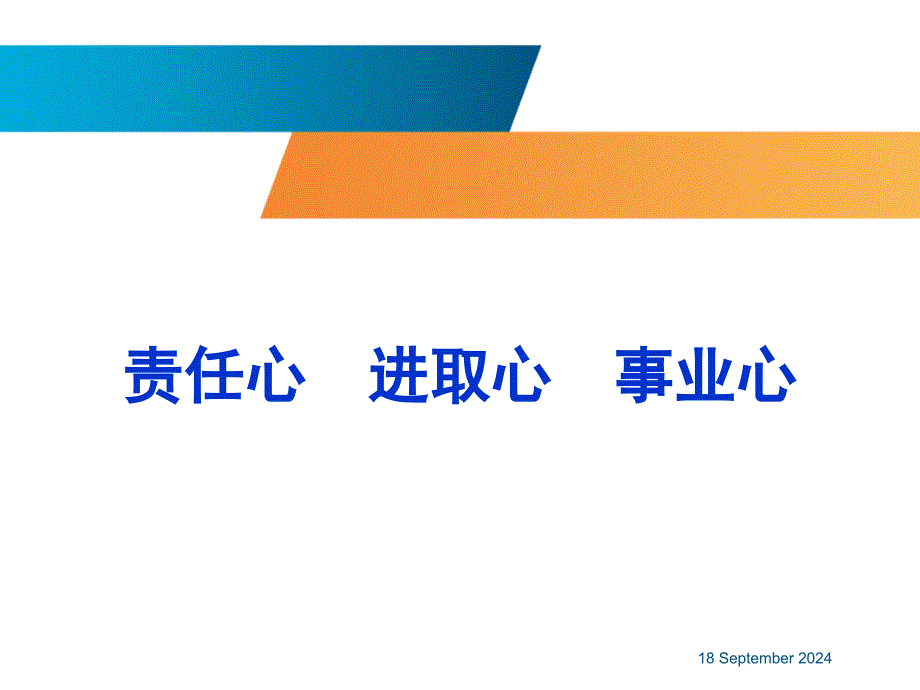 责任心　进取心　事业心

18 September 2024